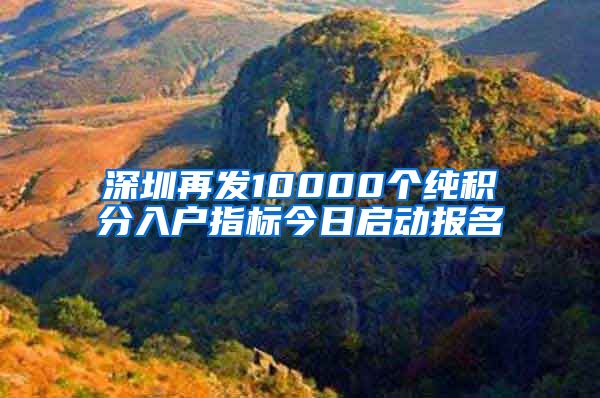 深圳再发10000个纯积分入户指标今日启动报名